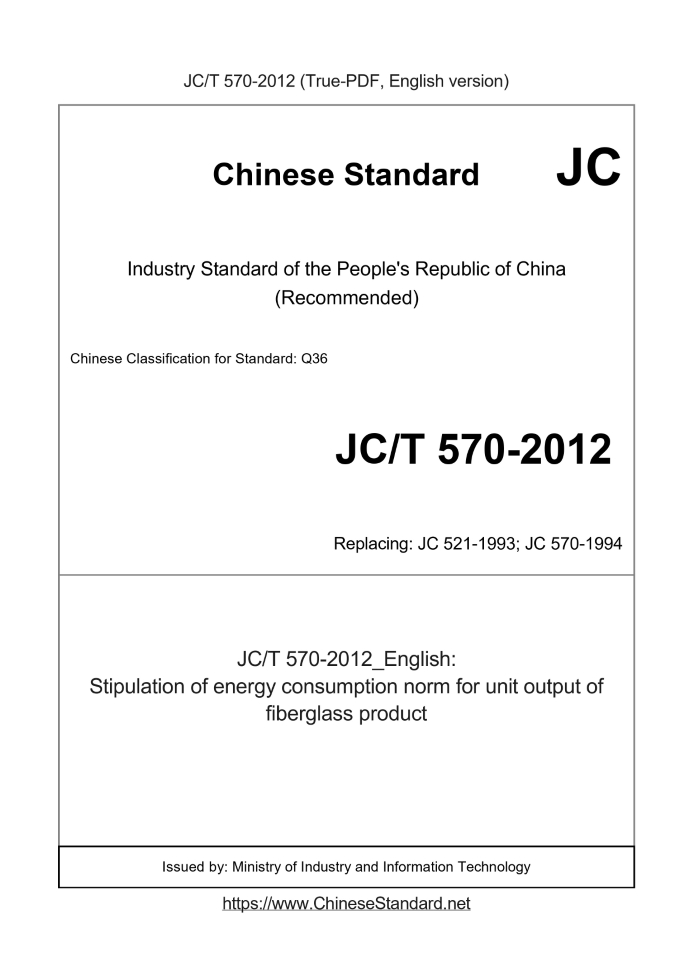 JC/T 570-2012 (True-PDF, English version)

Chinese Standard JC

Industry Standard of the People's Republic of China (Recommended)

Chinese Classification for Standard: Q36

JC/T 570-2012

Replacing: JC 521-1993; JC 570-1994

JC/T 570-2012_English:
Stipulation of energy consumption norm for unit output of fiberglass product

Issued by: Ministry of Industry and Information Technology

https://www.ChineseStandard.net